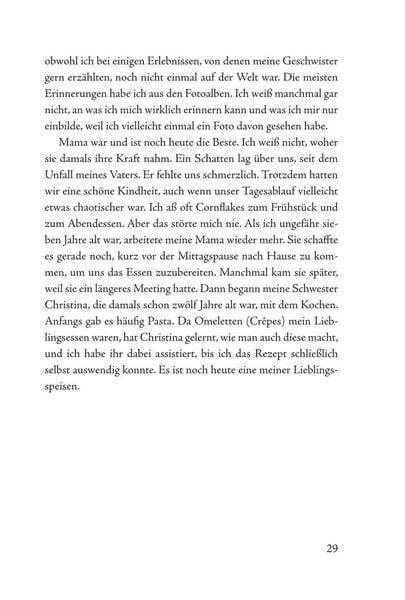 obwohl ich bei einigen Erlebnissen, von denen meine Geschwister gern erzählten, noch nicht einmal auf der Welt war. Die meisten Erinnerungen habe ich aus den Fotoalben. Ich weiß manchmal gar nicht, an was ich mich wirklich erinnern kann und was ich mir nur einbilde, weil ich vielleicht einmal ein Foto davon gesehen habe.

Mama war und ist noch heute die Beste. Ich weiß nicht, woher sie damals ihre Kraft nahm. Ein Schatten lag über uns, seit dem Unfall meines Vaters. Er fehlte uns schmerzlich. Trotzdem hatten wir eine schöne Kindheit, auch wenn unser Tagesablauf vielleicht etwas chaotischer war. Ich aß oft Cornflakes zum Frühstück und zum Abendessen. Aber das störte mich nie. Als ich ungefähr sieben Jahre alt war, arbeitete meine Mama wieder mehr. Sie schaffte es gerade noch, kurz vor der Mittagspause nach Hause zu kommen, um uns das Essen zuzubereiten. Manchmal kam sie später, weil sie ein längeres Meeting hatte. Dann begann meine Schwester Christina, die damals schon zwölf Jahre alt war, mit dem Kochen. Anfangs gab es häufig Pasta. Da Omeletten (Crêpes) mein Lieblingsessen waren, hat Christina gelernt, wie man auch diese macht, und ich habe ihr dabei assistiert, bis ich das Rezept schließlich selbst auswendig konnte. Es ist noch heute eine meiner Lieblingsspeisen.

29